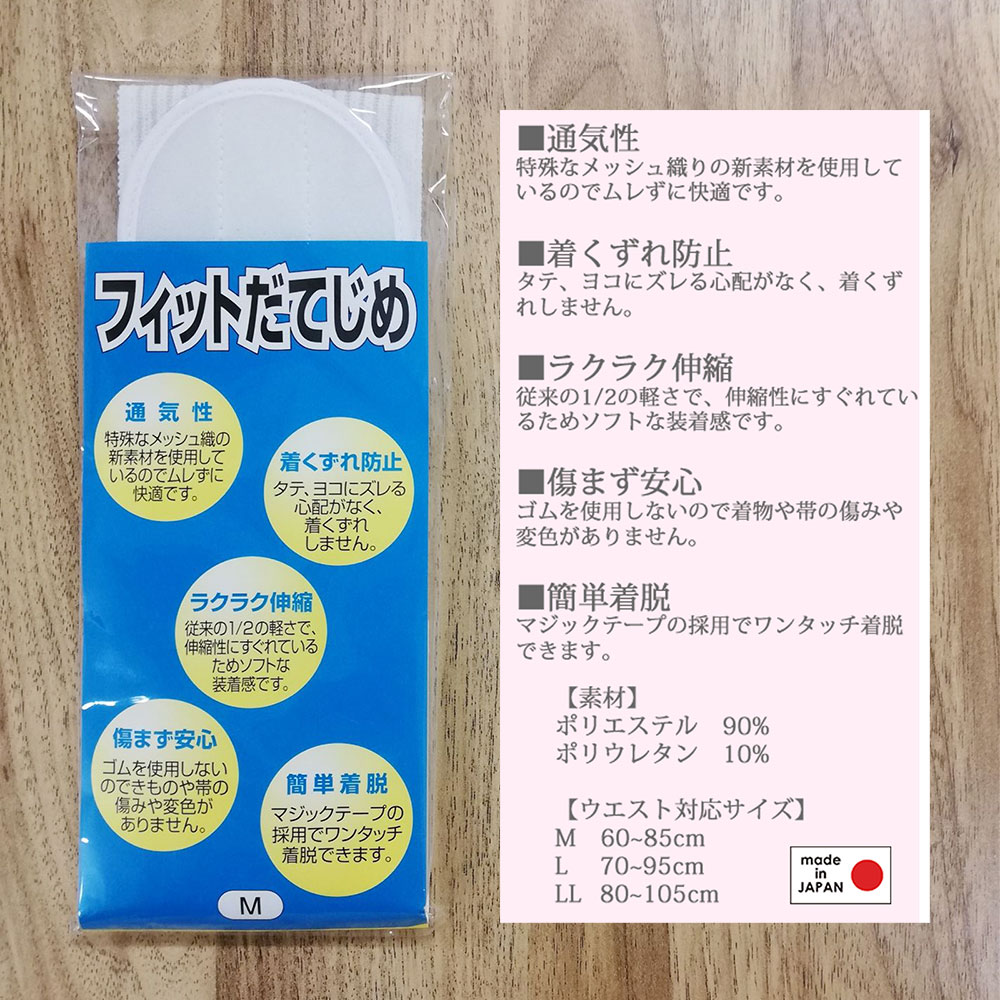 フィットだてじめ

通気性
特殊なメッシュ織の新素材を使用しているのでムレずに快適です。

着くずれ防止
タテ、ヨコにズレる心配がなく、着くずれしません。

ラクラク伸縮
従来の1/2の軽さで、伸縮性にすぐれているためソフトな装着感です。

傷まず安心
ゴムを使用しないのできものや帯の傷みや変色がありません。

簡単着脱
マジックテープの採用でワンタッチ着脱できます。

M

■通気性
特殊なメッシュ織りの新素材を使用しているのでムレずに快適です。

■着くずれ防止
タテ、ヨコにズレる心配がなく、着くずれしません。

■ラクラク伸縮
従来の1/2の軽さで、伸縮性にすぐれているためソフトな装着感です。

■傷まず安心
ゴムを使用しないので着物や帯の傷みや変色がありません。

■簡単着脱
マジックテープの採用でワンタッチ着脱できます。

【素材】
ポリエステル 90%
ポリウレタン 10%

【ウエスト対応サイズ】
M 60~85cm
L 70~95cm
LL 80~105cm

made in JAPAN